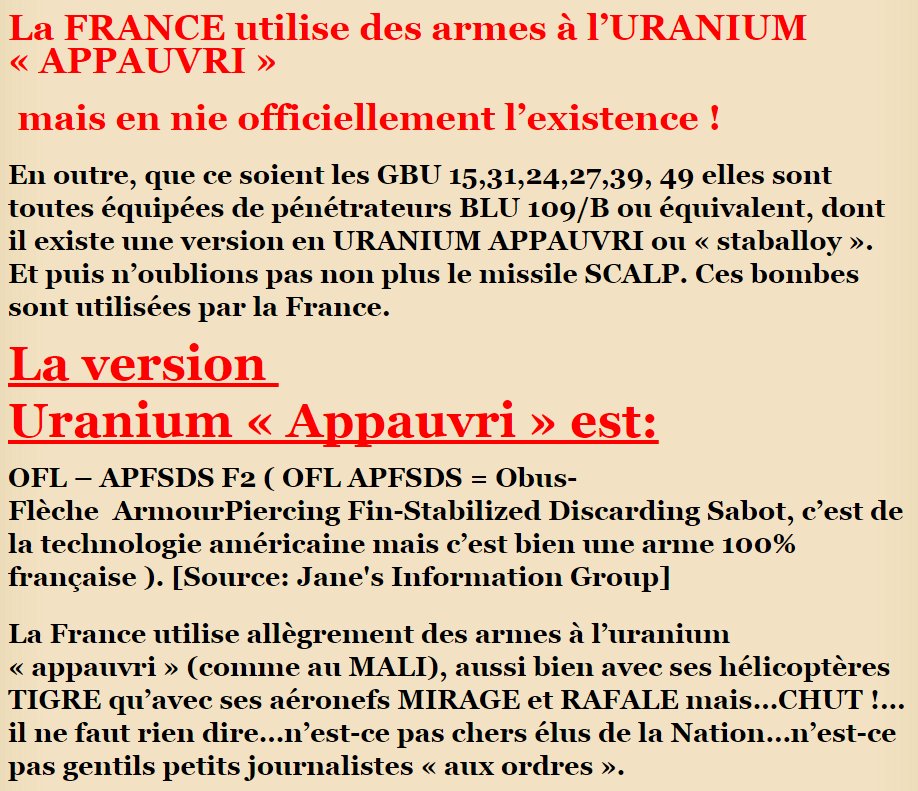 La FRANCE utilise des armes à l’URANIUM « APPAUVRI »

mais en nie officiellement l’existence !

En outre, que ce soient les GBU 15,31,24,27,39, 49 elles sont toutes équipées de pénétrateurs BLU 109/B ou équivalent, dont il existe une version en URANIUM APPAUVRI ou « staballoy ». Et puis n’oublions pas non plus le missile SCALP. Ces bombes sont utilisées par la France.

La version Uranium « Appauvri » est:

OFL – APFSDS F2 ( OFL APFSDS = Obus-Flèche ArmourPiercing Fin-Stabilized Discarding Sabot, c’est de la technologie américaine mais c’est bien une arme 100% française ). [Source: Jane's Information Group]

La France utilise allègrement des armes à l’uranium « appauvri » (comme au MALI), aussi bien avec ses hélicoptères TIGRE qu’avec ses aéronefs MIRAGE et RAFALE mais…CHUT !… il ne faut rien dire…n’est-ce pas chers élus de la Nation…n’est-ce pas gentils petits journalistes « aux ordres ».